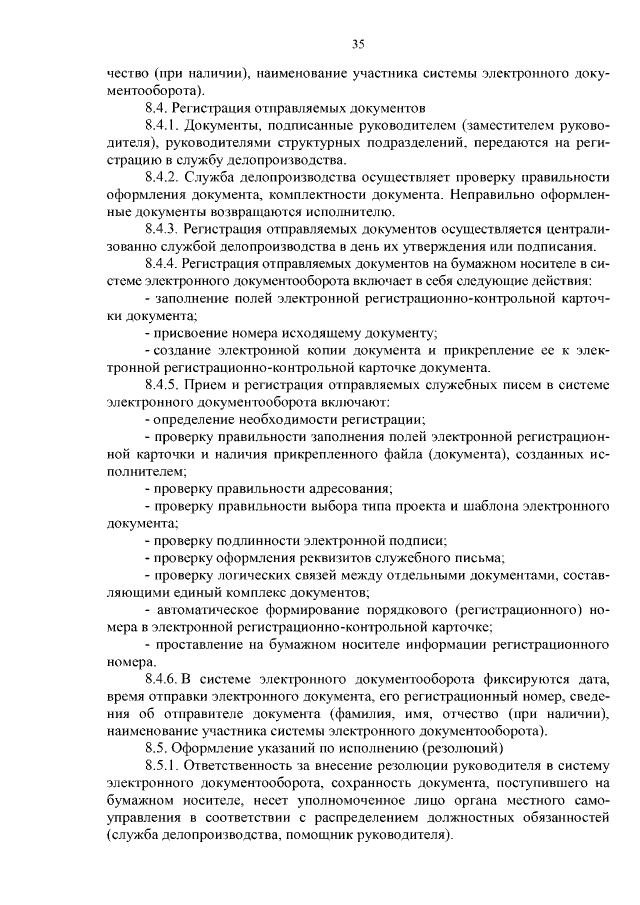 35

чество (при наличии), наименование участника системы электронного документооборота).

8.4. Регистрация отправляемых документов

8.4.1. Документы, подписанные руководителем (заместителем руководителя), руководителями структурных подразделений, передаются на регистрацию в службу делопроизводства.

8.4.2. Служба делопроизводства осуществляет проверку правильности оформления документа, комплектности документа. Неправильно оформленные документы возвращаются исполнителю.

8.4.3. Регистрация отправляемых документов осуществляется централизованно службой делопроизводства в день их утверждения или подписания.

8.4.4. Регистрация отправляемых документов на бумажном носителе в системе электронного документооборота включает в себя следующие действия:

- заполнение полей электронной регистрационно-контрольной карточки документа;

- присвоение номера исходящему документу;

- создание электронной копии документа и прикрепление ее к электронной регистрационно-контрольной карточке документа.

8.4.5. Прием и регистрация отправляемых служебных писем в системе электронного документооборота включают:

- определение необходимости регистрации;

- проверку правильности заполнения полей электронной регистрационной карточки и наличия прикрепленного файла (документа), созданных исполнителем;

- проверку правильности адресования;

- проверку правильности выбора типа проекта и шаблона электронного документа;

- проверку подлинности электронной подписи;

- проверку оформления реквизитов служебного письма;

- проверку логических связей между отдельными документами, составляющими единый комплекс документов;

- автоматическое формирование порядкового (регистрационного) номера в электронной регистрационно-контрольной карточке;

- проставление на бумажном носителе информации регистрационного номера.

8.4.6. В системе электронного документооборота фиксируются дата, время отправки электронного документа, его регистрационный номер, сведения об отправителе документа (фамилия, имя, отчество (при наличии), наименование участника системы электронного документооборота).

8.5. Оформление указаний по исполнению (резолюций)

8.5.1. Ответственность за внесение резолюции руководителя в систему электронного документооборота, сохранность документа, поступившего на бумажном носителе, несет уполномоченное лицо органа местного самоуправления в соответствии с распределением должностных обязанностей (служба делопроизводства, помощник руководителя).